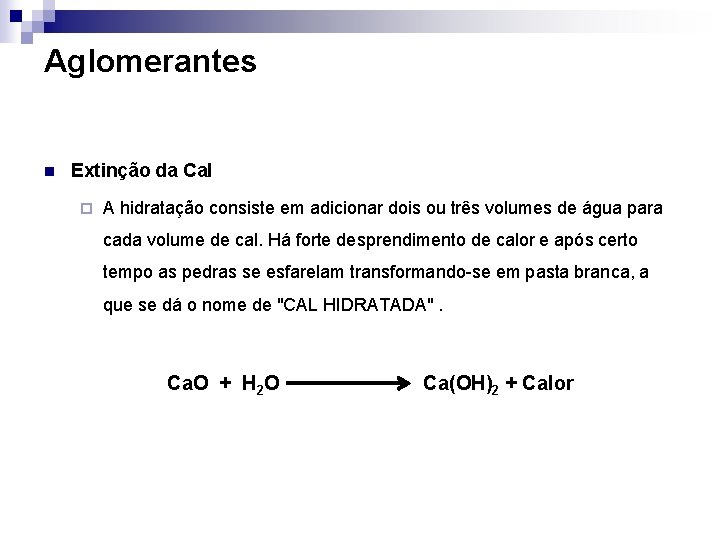 Aglomerantes

Extinção da Cal

A hidratação consiste em adicionar dois ou três volumes de água para cada volume de cal. Há forte desprendimento de calor e após certo tempo as pedras se esfarelam transformando-se em pasta branca, a que se dá o nome de "CAL HIDRATADA" .

$CaO + H_2O \longrightarrow Ca(OH)_2 + Calor$